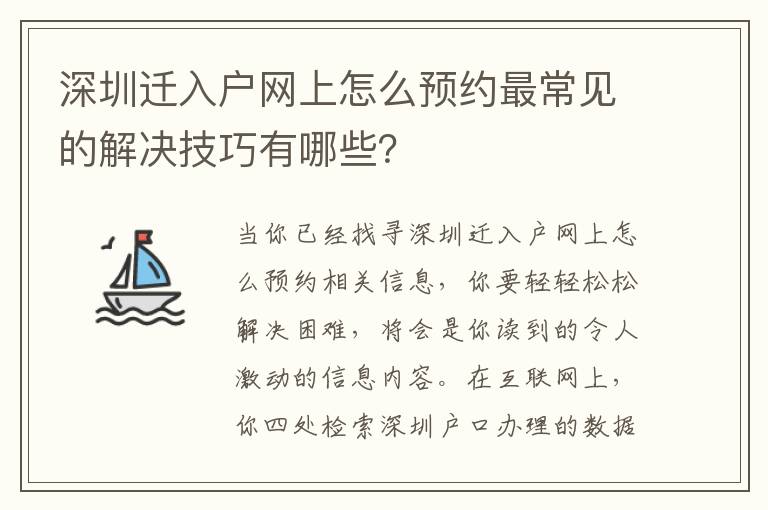 深圳迁入户网上怎么预约最常见的解决技巧有哪些?

当你已经找寻深圳迁入户网上怎么预约相关信息,你要轻轻松松解决困难,将会是你读到的令人激动的信息内容。在互联网上,你四处检索深圳户口办理的数据